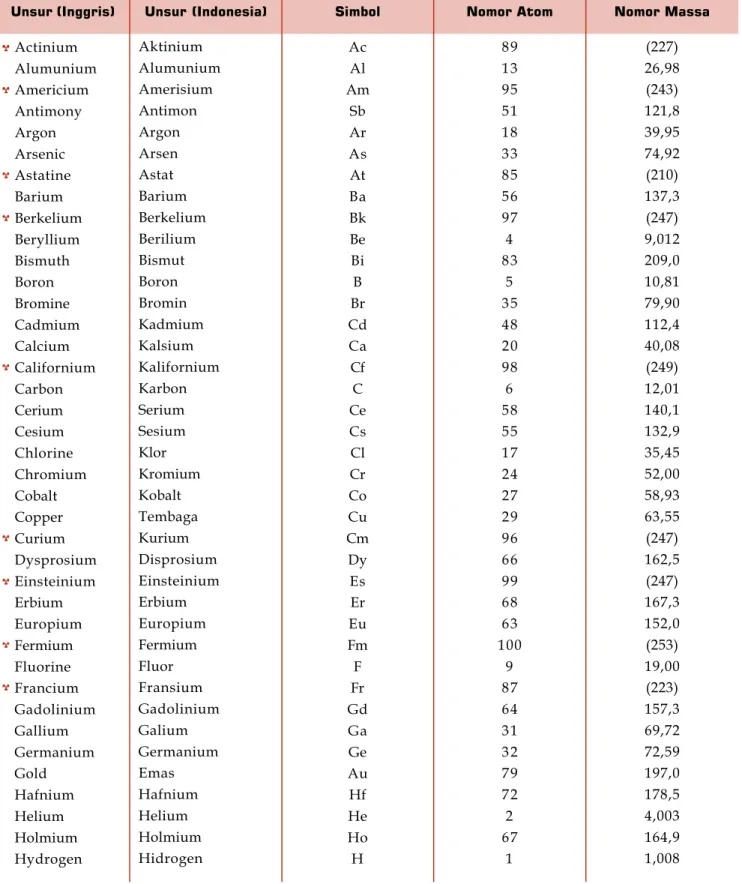 | Unsur (Inggris) | Unsur (Indonesia) | Simbol | Nomor Atom | Nomor Massa |
|---|---|---|---|---|
| Actinium | Aktinium | Ac | 89 | (227) |
| Alumunium | Alumunium | Al | 13 | 26,98 |
| Americium | Amerisium | Am | 95 | (243) |
| Antimony | Antimon | Sb | 51 | 121,8 |
| Argon | Argon | Ar | 18 | 39,95 |
| Arsenic | Arsen | As | 33 | 74,92 |
| Astatine | Astat | At | 85 | (210) |
| Barium | Barium | Ba | 56 | 137,3 |
| Berkelium | Berkelium | Bk | 97 | (247) |
| Beryllium | Berilium | Be | 4 | 9,012 |
| Bismuth | Bismut | Bi | 83 | 209,0 |
| Boron | Boron | B | 5 | 10,81 |
| Bromine | Bromin | Br | 35 | 79,90 |
| Cadmium | Kadmium | Cd | 48 | 112,4 |
| Calcium | Kalsium | Ca | 20 | 40,08 |
| Californium | Kalifornium | Cf | 98 | (249) |
| Carbon | Karbon | C | 6 | 12,01 |
| Cerium | Serium | Ce | 58 | 140,1 |
| Cesium | Sesium | Cs | 55 | 132,9 |
| Chlorine | Klor | Cl | 17 | 35,45 |
| Chromium | Kromium | Cr | 24 | 52,00 |
| Cobalt | Kobalt | Co | 27 | 58,93 |
| Copper | Tembaga | Cu | 29 | 63,55 |
| Curium | Kurium | Cm | 96 | (247) |
| Dysprosium | Disprosium | Dy | 66 | 162,5 |
| Einsteinium | Einsteinium | Es | 99 | (247) |
| Erbium | Erbium | Er | 68 | 167,3 |
| Europium | Europium | Eu | 63 | 152,0 |
| Fermium | Fermium | Fm | 100 | (253) |
| Fluorine | Fluor | F | 9 | 19,00 |
| Francium | Fransium | Fr | 87 | (223) |
| Gadolinium | Gadolinium | Gd | 64 | 157,3 |
| Gallium | Galium | Ga | 31 | 69,72 |
| Germanium | Germanium | Ge | 32 | 72,59 |
| Gold | Emas | Au | 79 | 197,0 |
| Hafnium | Hafnium | Hf | 72 | 178,5 |
| Helium | Helium | He | 2 | 4,003 |
| Holmium | Holmium | Ho | 67 | 164,9 |
| Hydrogen | Hidrogen | H | 1 | 1,008 |